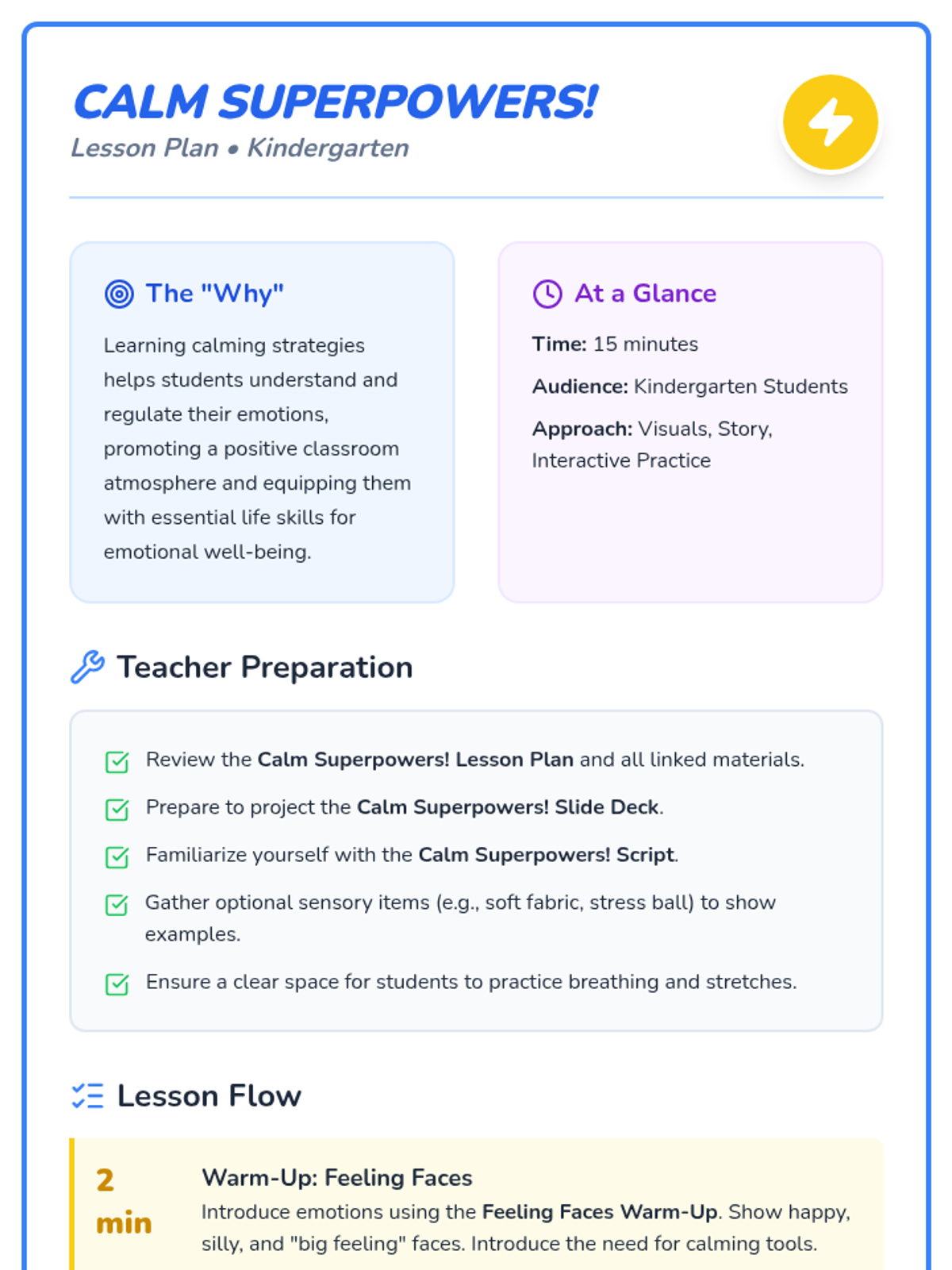 CALM SUPERPOWERS!
Lesson Plan • Kindergarten

The "Why"

Learning calming strategies helps students understand and regulate their emotions, promoting a positive classroom atmosphere and equipping them with essential life skills for emotional well-being.

At a Glance

Time: 15 minutes

Audience: Kindergarten Students

Approach: Visuals, Story, Interactive Practice

Teacher Preparation

Review the Calm Superpowers! Lesson Plan and all linked materials.

Prepare to project the Calm Superpowers! Slide Deck.

Familiarize yourself with the Calm Superpowers! Script.

Gather optional sensory items (e.g., soft fabric, stress ball) to show examples.

Ensure a clear space for students to practice breathing and stretches.

Lesson Flow

2 min

Warm-Up: Feeling Faces
Introduce emotions using the Feeling Faces Warm-Up. Show happy, silly, and "big feeling" faces. Introduce the need for calming tools.